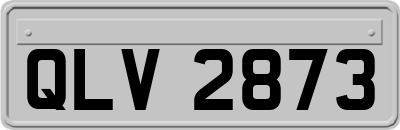 QLV 2873